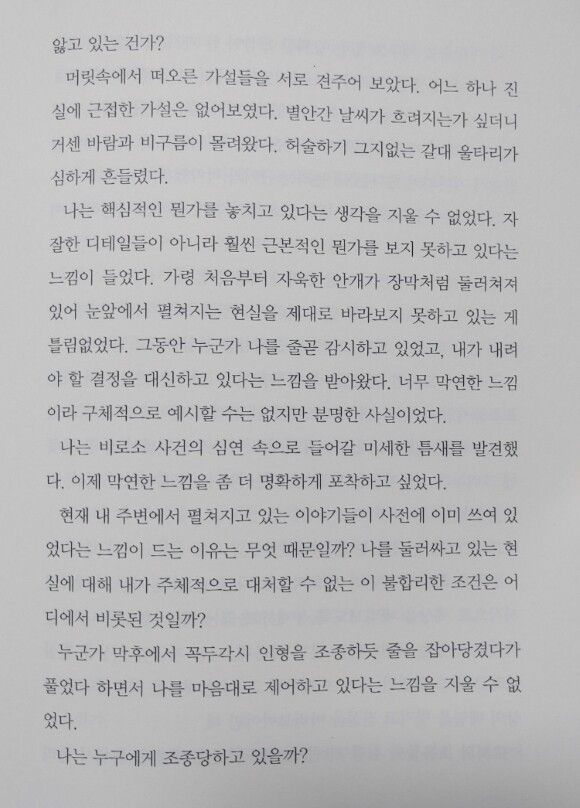 앓고 있는 건가?

머릿속에서 떠오른 가설들을 서로 견주어 보았다. 어느 하나 진실에 근접한 가설은 없어보였다. 별안간 날씨가 흐려지는가 싶더니 거센 바람과 비구름이 몰려왔다. 허술하기 그지없는 갈대 울타리가 심하게 흔들렸다.

나는 핵심적인 뭔가를 놓치고 있다는 생각을 지울 수 없었다. 자잘한 디테일들이 아니라 훨씬 근본적인 뭔가를 보지 못하고 있다는 느낌이 들었다. 가령 처음부터 자욱한 안개가 장막처럼 둘러쳐져 있어 눈앞에서 펼쳐지는 현실을 제대로 바라보지 못하고 있는 게 틀림없었다. 그동안 누군가 나를 줄곧 감시하고 있었고, 내가 내려야 할 결정을 대신하고 있다는 느낌을 받아왔다. 너무 막연한 느낌이라 구체적으로 예시할 수는 없지만 분명한 사실이었다.

나는 비로소 사건의 심연 속으로 들어갈 미세한 틈새를 발견했다. 이제 막연한 느낌을 좀 더 명확하게 포착하고 싶었다.

현재 내 주변에서 펼쳐지고 있는 이야기들이 사전에 이미 쓰여 있었다는 느낌이 드는 이유는 무엇 때문일까? 나를 둘러싸고 있는 현실에 대해 내가 주체적으로 대처할 수 없는 이 불합리한 조건은 어디에서 비롯된 것일까?

누군가 막후에서 꼭두각시 인형을 조종하듯 줄을 잡아당겼다가 풀었다 하면서 나를 마음대로 제어하고 있다는 느낌을 지울 수 없었다.

나는 누구에게 조종당하고 있을까?